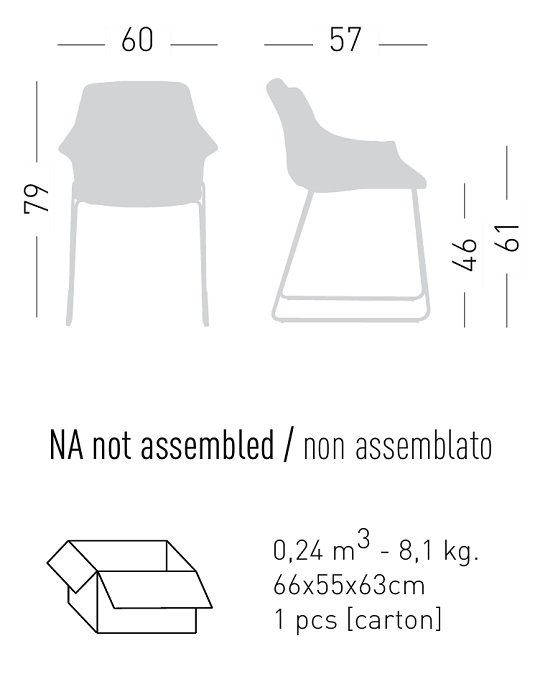 60

57

79

46

61

NA not assembled / non assemblato

0,24 $m^3$ - 8,1 kg.
66x55x63cm
1 pcs [carton]